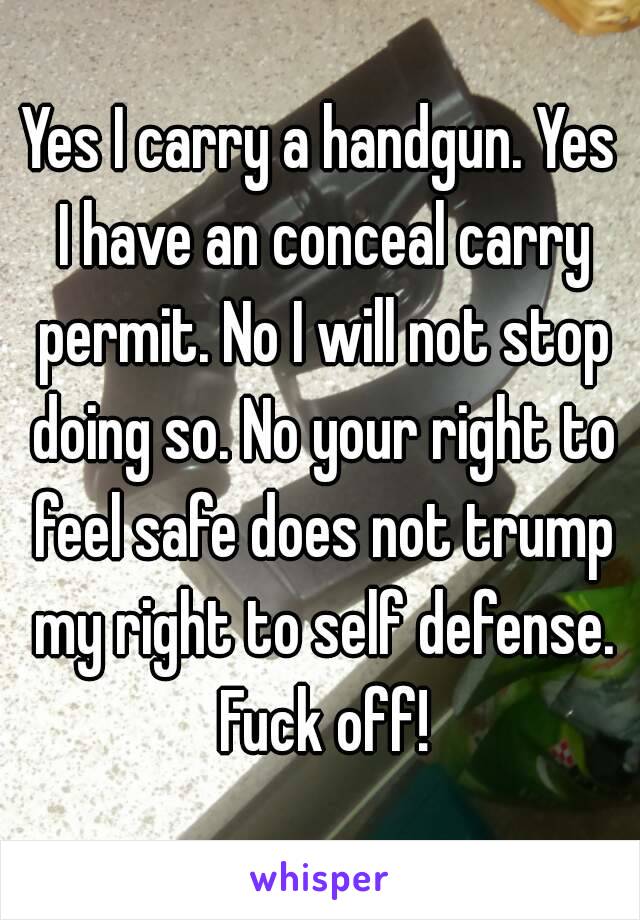 Yes I carry a handgun. Yes I have an conceal carry permit. No I will not stop doing so. No your right to feel safe does not trump my right to self defense. Fuck off!

whisper